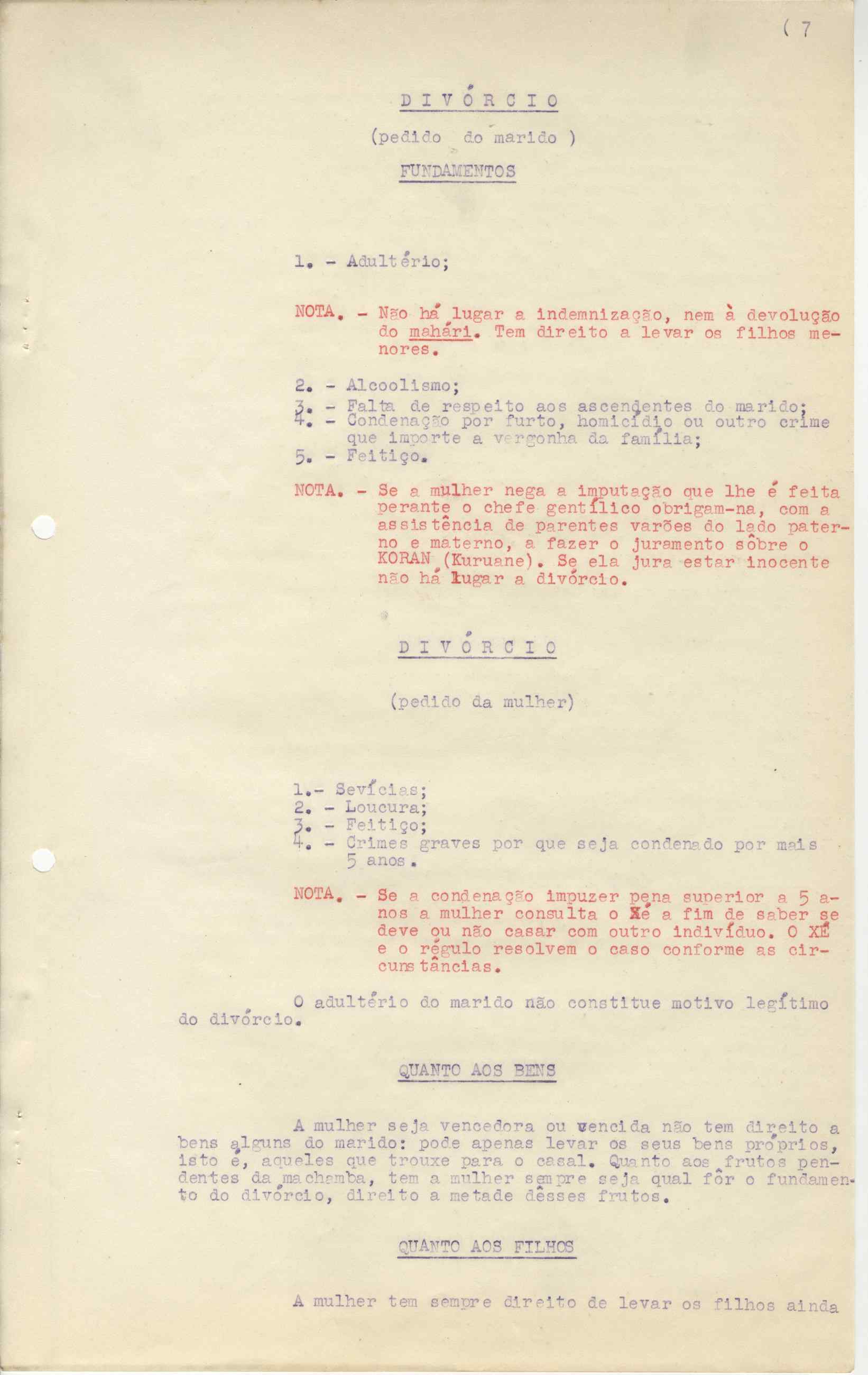 ( 7

D I V Ó R C I O

(pedido do marido )

FUNDAMENTOS

1. - Adultério;

NOTA. - Não há lugar a indemnização, nem à devolução do mahári. Tem direito a levar os filhos menores.

2. - Alcoolismo;
3. - Falta de respeito aos ascendentes do marido;
4. - Condenação por furto, homicídio ou outro crime que importe a vergonha da família;
5. - Feitiço.

NOTA. - Se a mulher nega a imputação que lhe é feita perante o chefe gentílico obrigam-na, com a assistência de parentes varões do lado paterno e materno, a fazer o juramento sôbre o KORAN (Kuruane). Se ela jura estar inocente não há lugar a divórcio.

D I V Ó R C I O

(pedido da mulher)

1.- Sevícias;
2. - Loucura;
3. - Feitiço;
4. - Crimes graves por que seja condenado por mais 5 anos.

NOTA. - Se a condenação impuzer pena superior a 5 anos a mulher consulta o Xé a fim de saber se deve ou não casar com outro indivíduo. O XÉ e o régulo resolvem o caso conforme as circunstâncias.

O adultério do marido não constitue motivo legítimo do divórcio.

QUANTO AOS BENS

A mulher seja vencedora ou vencida não tem direito a bens alguns do marido: pode apenas levar os seus bens próprios, isto é, aqueles que trouxe para o casal. Quanto aos frutos pendentes da machamba, tem a mulher sempre seja qual fôr o fundamento do divórcio, direito a metade dêsses frutos.

QUANTO AOS FILHOS

A mulher tem sempre direito de levar os filhos ainda